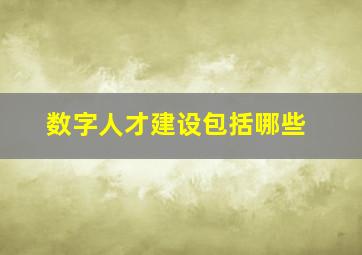 数字人才建设包括哪些